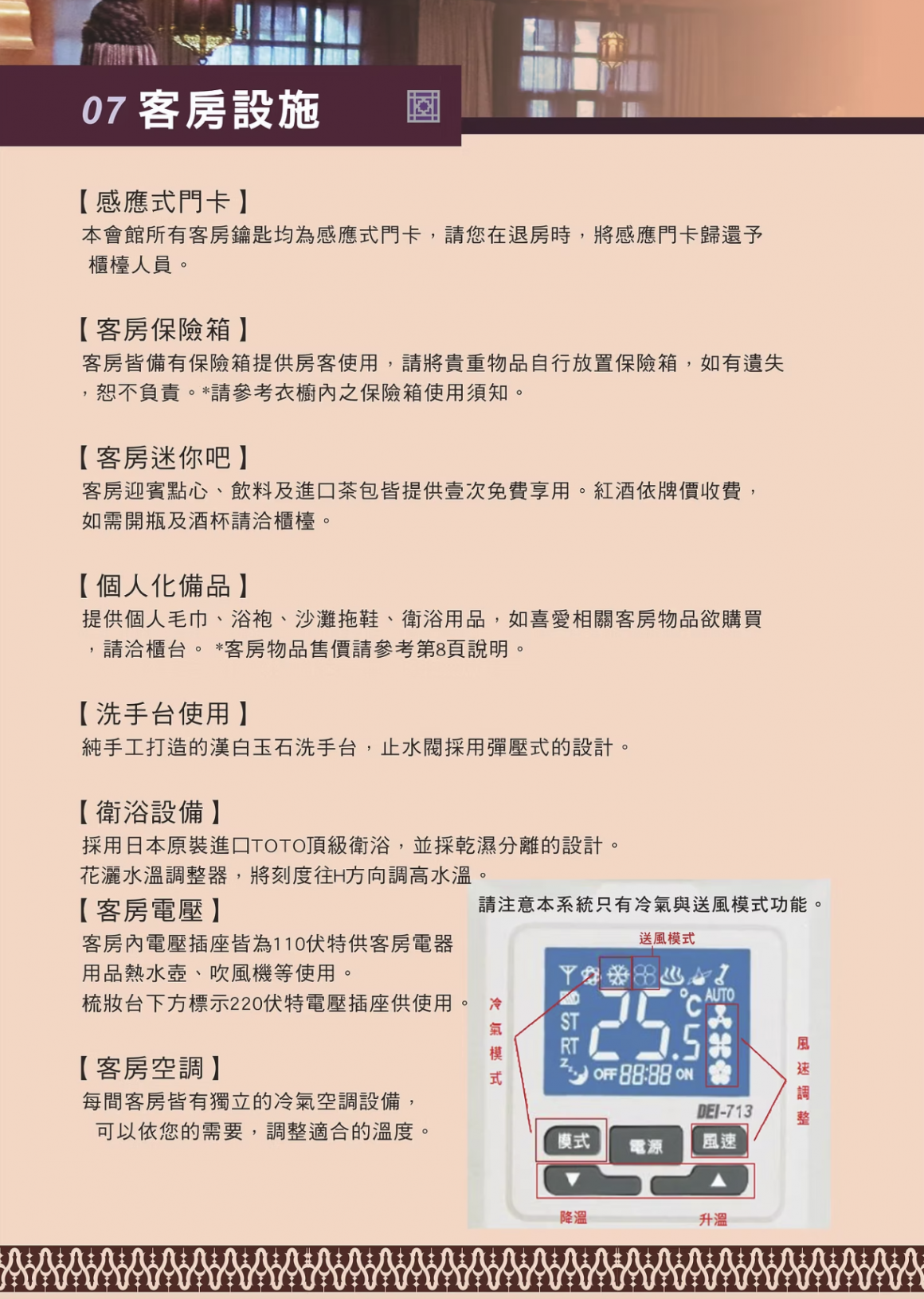 07 客房設施

【感應式門卡】
本會館所有客房鑰匙均為感應式門卡，請您在退房時，將感應門卡歸還予櫃檯人員。

【客房保險箱】
客房皆備有保險箱提供房客使用，請將貴重物品自行放置保險箱，如有遺失，恕不負責。*請參考衣櫥內之保險箱使用須知。

【客房迷你吧】
客房迎賓點心、飲料及進口茶包皆提供壹次免費享用。紅酒依牌價收費，如需開瓶及酒杯請洽櫃檯。

【個人化備品】
提供個人毛巾、浴袍、沙灘拖鞋、衛浴用品，如喜愛相關客房物品欲購買，請洽櫃台。 *客房物品售價請參考第8頁說明。

【洗手台使用】
純手工打造的漢白玉石洗手台，止水閥採用彈壓式的設計。

【衛浴設備】
採用日本原裝進口TOTO頂級衛浴，並採乾濕分離的設計。
花灑水溫調整器，將刻度往H方向調高水溫。

【客房電壓】
客房內電壓插座皆為110伏特供客房電器用品熱水壺、吹風機等使用。
梳妝台下方標示220伏特電壓插座供使用。

【客房空調】
每間客房皆有獨立的冷氣空調設備，可以依您的需要，調整適合的溫度。

請注意本系統只有冷氣與送風模式功能。
送風模式
冷氣模式
風速調整
ST
RT
25.5
°C
AUTO
OFF 88:88 ON
DEI-713
模式
電源
風速
降溫
升溫